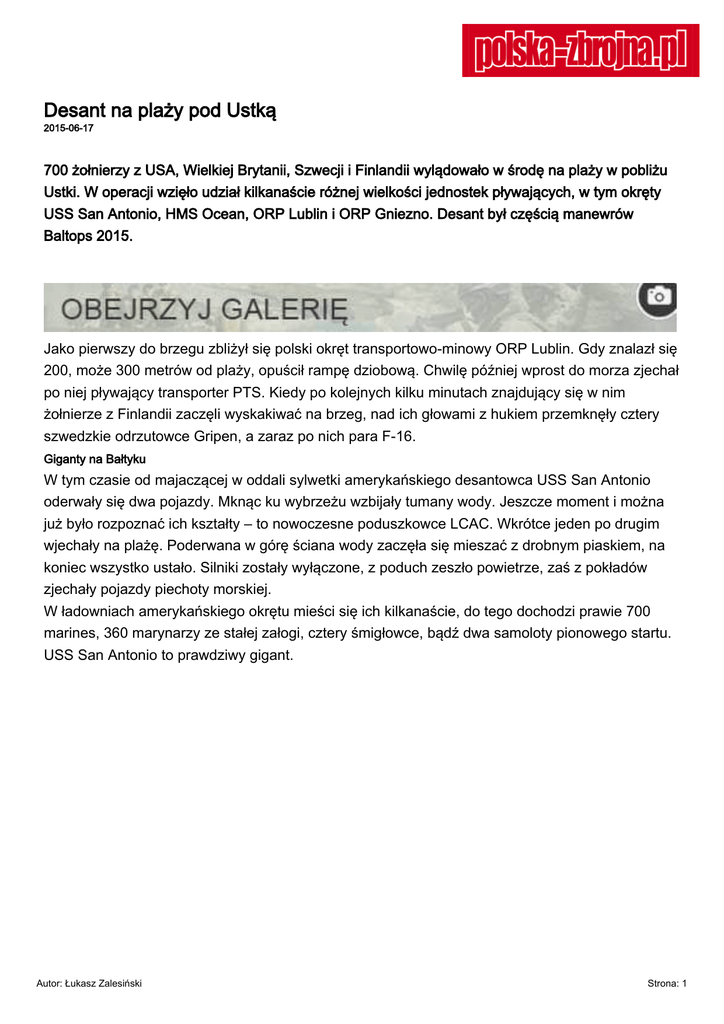 polska-zbrojna.pl

Desant na plaży pod Ustką
2015-06-17

700 żołnierzy z USA, Wielkiej Brytanii, Szwecji i Finlandii wylądowało w środę na plaży w pobliżu Ustki. W operacji wzięło udział kilkanaście różnej wielkości jednostek pływających, w tym okręty USS San Antonio, HMS Ocean, ORP Lublin i ORP Gniezno. Desant był częścią manewrów Baltops 2015.

OBEJRZYJ GALERIĘ

Jako pierwszy do brzegu zbliżył się polski okręt transportowo-minowy ORP Lublin. Gdy znalazł się 200, może 300 metrów od plaży, opuścił rampę dziobową. Chwilę później wprost do morza zjechał po niej pływający transporter PTS. Kiedy po kolejnych kilku minutach znajdujący się w nim żołnierze z Finlandii zaczęli wyskakiwać na brzeg, nad ich głowami z hukiem przemknęły cztery szwedzkie odrzutowce Gripen, a zaraz po nich para F-16.
Giganty na Bałtyku
W tym czasie od majaczącej w oddali sylwetki amerykańskiego desantowca USS San Antonio oderwały się dwa pojazdy. Mknąc ku wybrzeżu wzbijały tumany wody. Jeszcze moment i można już było rozpoznać ich kształty – to nowoczesne poduszkowce LCAC. Wkrótce jeden po drugim wjechały na plażę. Poderwana w górę ściana wody zaczęła się mieszać z drobnym piaskiem, na koniec wszystko ustało. Silniki zostały wyłączone, z poduch zeszło powietrze, zaś z pokładów zjechały pojazdy piechoty morskiej.
W ładowniach amerykańskiego okrętu mieści się ich kilkanaście, do tego dochodzi prawie 700 marines, 360 marynarzy ze stałej załogi, cztery śmigłowce, bądź dwa samoloty pionowego startu. USS San Antonio to prawdziwy gigant.

Autor: Łukasz Zalesiński

Strona: 1